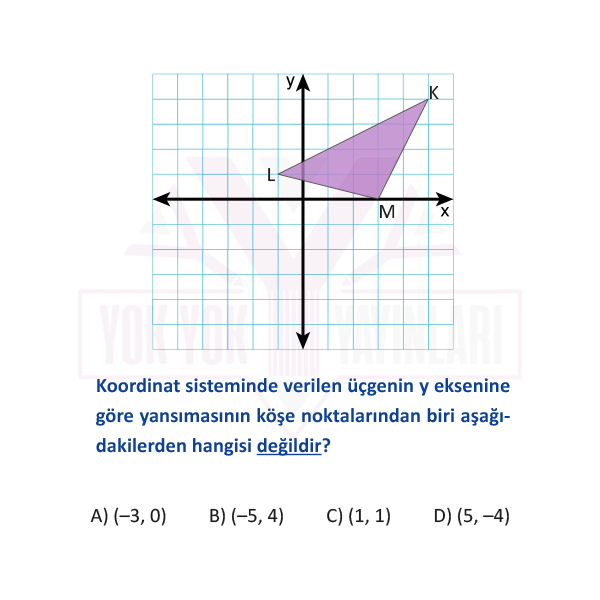 y
K
L
M
x

YOK YOK YAYINLARI

Koordinat sisteminde verilen üçgenin y eksenine göre yansımasının köşe noktalarından biri aşağıdakilerden hangisi değildir?

A) (–3, 0)   B) (–5, 4)   C) (1, 1)   D) (5, –4)